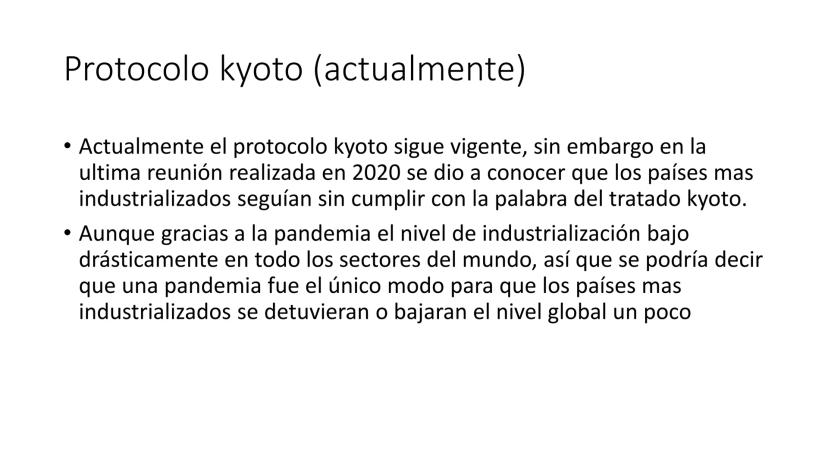 Protocolo kyoto (actualmente)

• Actualmente el protocolo kyoto sigue vigente, sin embargo en la ultima reunión realizada en 2020 se dio a conocer que los países mas industrializados seguían sin cumplir con la palabra del tratado kyoto.

• Aunque gracias a la pandemia el nivel de industrialización bajo drásticamente en todo los sectores del mundo, así que se podría decir que una pandemia fue el único modo para que los países mas industrializados se detuvieran o bajaran el nivel global un poco